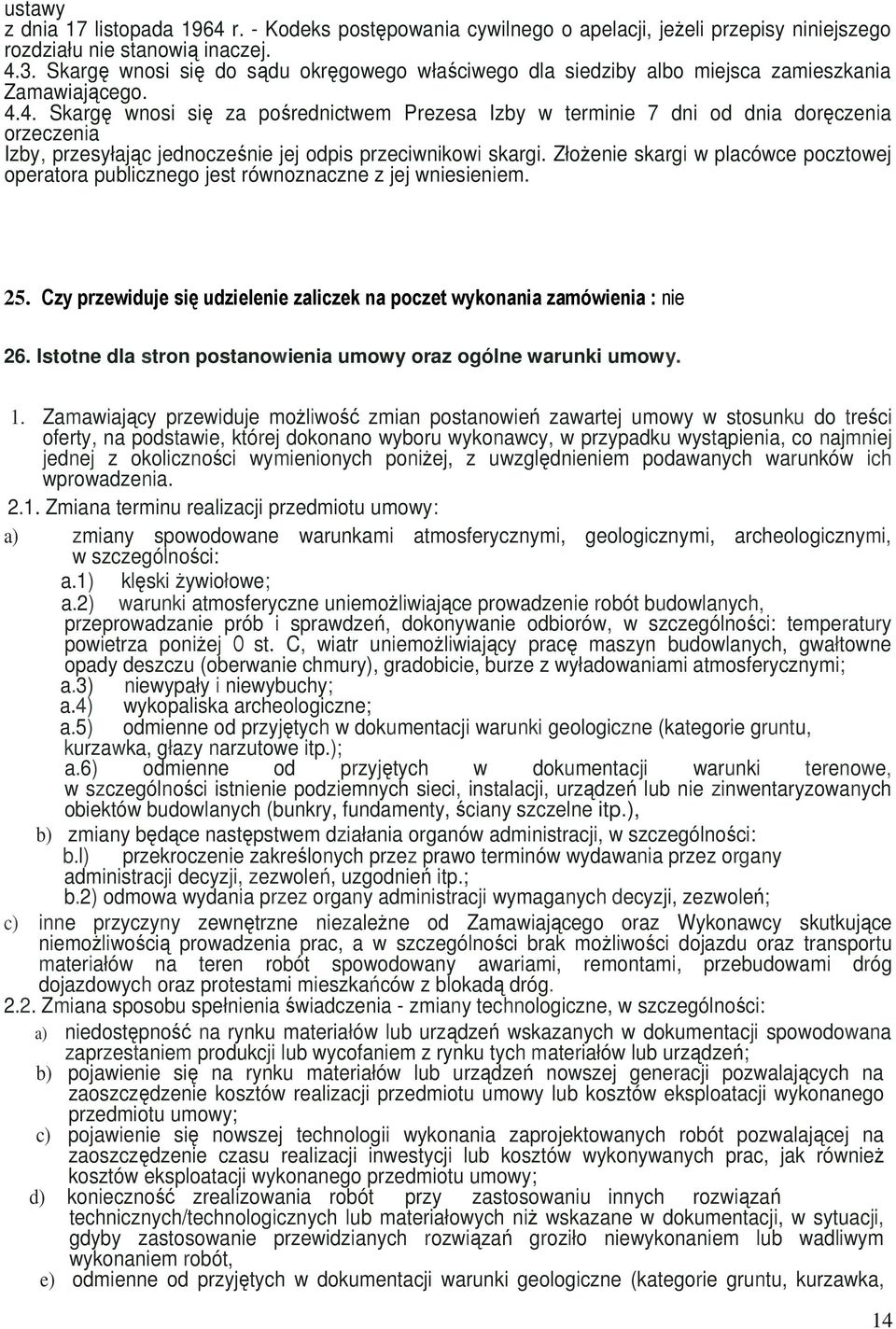 ustawy
z dnia 17 listopada 1964 r. - Kodeks postępowania cywilnego o apelacji, jeżeli przepisy niniejszego rozdziału nie stanowią inaczej.
4.3. Skargę wnosi się do sądu okręgowego właściwego dla siedziby albo miejsca zamieszkania Zamawiającego.
4.4. Skargę wnosi się za pośrednictwem Prezesa Izby w terminie 7 dni od dnia doręczenia orzeczenia
Izby, przesyłając jednocześnie jej odpis przeciwnikowi skargi. Złożenie skargi w placówce pocztowej operatora publicznego jest równoznaczne z jej wniesieniem.

25. Czy przewiduje się udzielenie zaliczek na poczet wykonania zamówienia : nie

26. Istotne dla stron postanowienia umowy oraz ogólne warunki umowy.

1. Zamawiający przewiduje możliwość zmian postanowień zawartej umowy w stosunku do treści oferty, na podstawie, której dokonano wyboru wykonawcy, w przypadku wystąpienia, co najmniej jednej z okoliczności wymienionych poniżej, z uwzględnieniem podawanych warunków ich wprowadzenia.
2.1. Zmiana terminu realizacji przedmiotu umowy:
a) zmiany spowodowane warunkami atmosferycznymi, geologicznymi, archeologicznymi, w szczególności:
a.1) klęski żywiołowe;
a.2) warunki atmosferyczne uniemożliwiające prowadzenie robót budowlanych, przeprowadzanie prób i sprawdzeń, dokonywanie odbiorów, w szczególności: temperatury powietrza poniżej 0 st. C, wiatr uniemożliwiający pracę maszyn budowlanych, gwałtowne opady deszczu (oberwanie chmury), gradobicie, burze z wyładowaniami atmosferycznymi;
a.3) niewypały i niewybuchy;
a.4) wykopaliska archeologiczne;
a.5) odmienne od przyjętych w dokumentacji warunki geologiczne (kategorie gruntu, kurzawka, głazy narzutowe itp.);
a.6) odmienne od przyjętych w dokumentacji warunki terenowe, w szczególności istnienie podziemnych sieci, instalacji, urządzeń lub nie zinwentaryzowanych obiektów budowlanych (bunkry, fundamenty, ściany szczelne itp.),
b) zmiany będące następstwem działania organów administracji, w szczególności:
b.l) przekroczenie zakreślonych przez prawo terminów wydawania przez organy administracji decyzji, zezwoleń, uzgodnień itp.;
b.2) odmowa wydania przez organy administracji wymaganych decyzji, zezwoleń;
c) inne przyczyny zewnętrzne niezależne od Zamawiającego oraz Wykonawcy skutkujące niemożliwością prowadzenia prac, a w szczególności brak możliwości dojazdu oraz transportu materiałów na teren robót spowodowany awariami, remontami, przebudowami dróg dojazdowych oraz protestami mieszkańców z blokadą dróg.
2.2. Zmiana sposobu spełnienia świadczenia - zmiany technologiczne, w szczególności:
a) niedostępność na rynku materiałów lub urządzeń wskazanych w dokumentacji spowodowana zaprzestaniem produkcji lub wycofaniem z rynku tych materiałów lub urządzeń;
b) pojawienie się na rynku materiałów lub urządzeń nowszej generacji pozwalających na zaoszczędzenie kosztów realizacji przedmiotu umowy lub kosztów eksploatacji wykonanego przedmiotu umowy;
c) pojawienie się nowszej technologii wykonania zaprojektowanych robót pozwalającej na zaoszczędzenie czasu realizacji inwestycji lub kosztów wykonywanych prac, jak również kosztów eksploatacji wykonanego przedmiotu umowy;
d) konieczność zrealizowania robót przy zastosowaniu innych rozwiązań technicznych/technologicznych lub materiałowych niż wskazane w dokumentacji, w sytuacji, gdyby zastosowanie przewidzianych rozwiązań groziło niewykonaniem lub wadliwym wykonaniem robót,
e) odmienne od przyjętych w dokumentacji warunki geologiczne (kategorie gruntu, kurzawka,

14